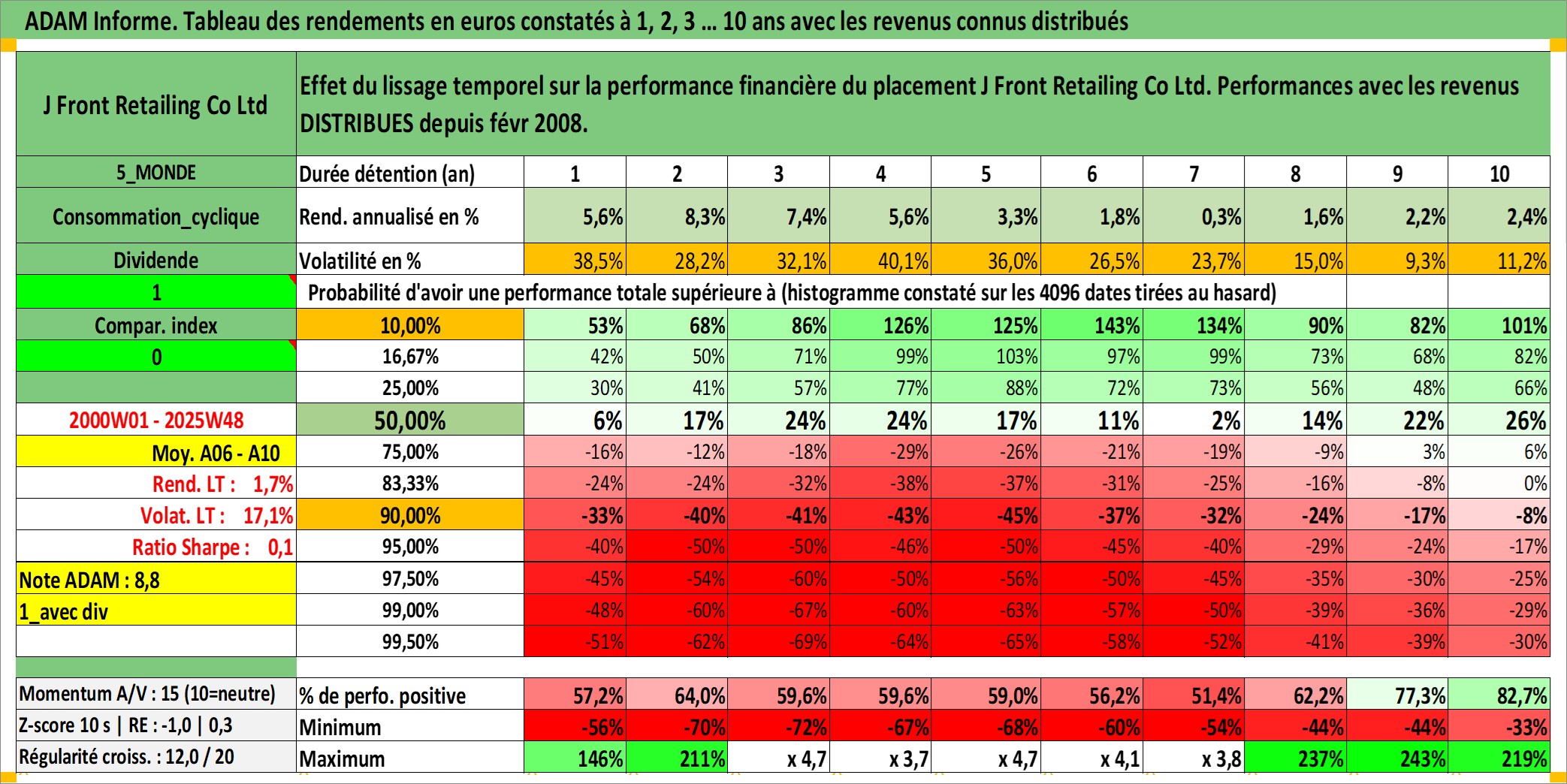 ADAM Informe. Tableau des rendements en euros constatés à 1, 2, 3 … 10 ans avec les revenus connus distribués

| J Front Retailing Co Ltd | Effet du lissage temporel sur la performance financière du placement J Front Retailing Co Ltd. Performances avec les revenus DISTRIBUES depuis févr 2008. | | | | | | | | | | |
|---|---|---|---|---|---|---|---|---|---|---|---|
| 5_MONDE | Durée détention (an) | 1 | 2 | 3 | 4 | 5 | 6 | 7 | 8 | 9 | 10 |
| Consommation_cyclique | Rend. annualisé en % | 5,6% | 8,3% | 7,4% | 5,6% | 3,3% | 1,8% | 0,3% | 1,6% | 2,2% | 2,4% |
| Dividende | Volatilité en % | 38,5% | 28,2% | 32,1% | 40,1% | 36,0% | 26,5% | 23,7% | 15,0% | 9,3% | 11,2% |
| 1 | Probabilité d'avoir une performance totale supérieure à (histogramme constaté sur les 4096 dates tirées au hasard) | | | | | | | | | | |
| Compar. index | 10,00% | 53% | 68% | 86% | 126% | 125% | 143% | 134% | 90% | 82% | 101% |
| 0 | 16,67% | 42% | 50% | 71% | 99% | 103% | 97% | 99% | 73% | 68% | 82% |
| | 25,00% | 30% | 41% | 57% | 77% | 88% | 72% | 73% | 56% | 48% | 66% |
| 2000W01 - 2025W48 | 50,00% | 6% | 17% | 24% | 24% | 17% | 11% | 2% | 14% | 22% | 26% |
| Moy. A06 - A10 | 75,00% | -16% | -12% | -18% | -29% | -26% | -21% | -19% | -9% | 3% | 6% |
| Rend. LT : 1,7% | 83,33% | -24% | -24% | -32% | -38% | -37% | -31% | -25% | -16% | -8% | 0% |
| Volat. LT : 17,1% | 90,00% | -33% | -40% | -41% | -43% | -45% | -37% | -32% | -24% | -17% | -8% |
| Ratio Sharpe : 0,1 | 95,00% | -40% | -50% | -50% | -46% | -50% | -45% | -40% | -29% | -24% | -17% |
| Note ADAM : 8,8 | 97,50% | -45% | -54% | -60% | -50% | -56% | -50% | -45% | -35% | -30% | -25% |
| 1_avec div | 99,00% | -48% | -60% | -67% | -60% | -63% | -57% | -50% | -39% | -36% | -29% |
| | 99,50% | -51% | -62% | -69% | -64% | -65% | -58% | -52% | -41% | -39% | -30% |
| Momentum A/V : 15 (10=neutre) | % de perfo. positive | 57,2% | 64,0% | 59,6% | 59,6% | 59,0% | 56,2% | 51,4% | 62,2% | 77,3% | 82,7% |
| Z-score 10 s \| RE : -1,0 \| 0,3 | Minimum | -56% | -70% | -72% | -67% | -68% | -60% | -54% | -44% | -44% | -33% |
| Régularité croiss. : 12,0 / 20 | Maximum | 146% | 211% | x 4,7 | x 3,7 | x 4,7 | x 4,1 | x 3,8 | 237% | 243% | 219% |